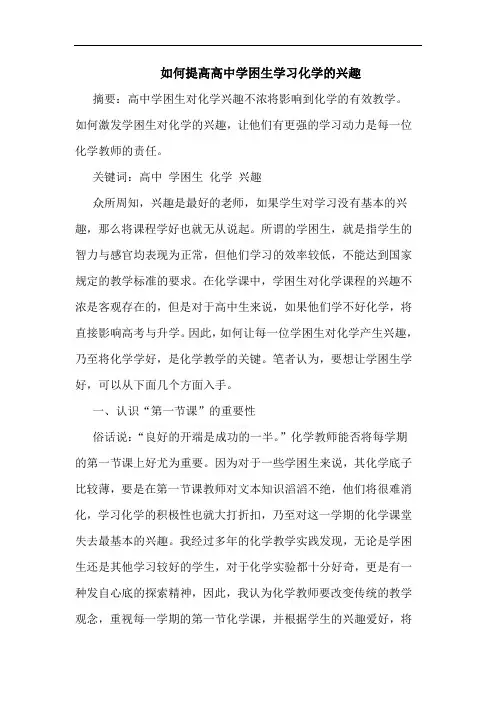 如何提高高中学困生学习化学的兴趣

摘要：高中学困生对化学兴趣不浓将影响到化学的有效教学。如何激发学困生对化学的兴趣，让他们有更强的学习动力是每一位化学教师的责任。

关键词：高中 学困生 化学 兴趣

众所周知，兴趣是最好的老师，如果学生对学习没有基本的兴趣，那么将课程学好也就无从说起。所谓的学困生，就是指学生的智力与感官均表现为正常，但他们学习的效率较低，不能达到国家规定的教学标准的要求。在化学课中，学困生对化学课程的兴趣不浓是客观存在的，但是对于高中生来说，如果他们学不好化学，将直接影响高考与升学。因此，如何让每一位学困生对化学产生兴趣，乃至将化学学好，是化学教学的关键。笔者认为，要想让学困生学好，可以从下面几个方面入手。

一、认识“第一节课”的重要性

俗话说：“良好的开端是成功的一半。”化学教师能否将每学期的第一节课上好尤为重要。因为对于一些学困生来说，其化学底子比较薄，要是在第一节课教师对文本知识滔滔不绝，他们将很难消化，学习化学的积极性也就大打折扣，乃至对这一学期的化学课堂失去最基本的兴趣。我经过多年的化学教学实践发现，无论是学困生还是其他学习较好的学生，对于化学实验都十分好奇，更是有一种发自心底的探索精神，因此，我认为化学教师要改变传统的教学观念，重视每一学期的第一节化学课，并根据学生的兴趣爱好，将